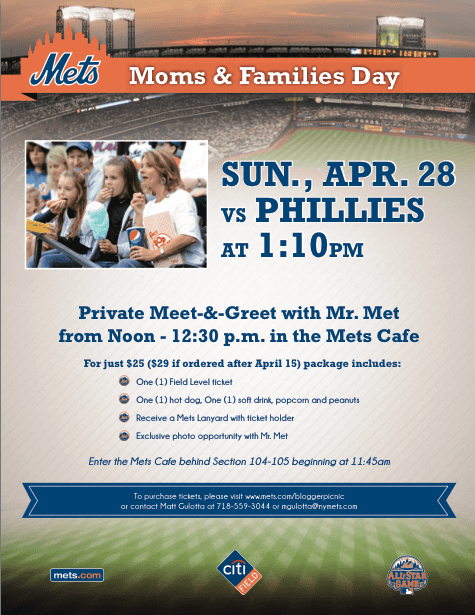 Mets

Moms & Families Day

SUN., APR. 28
VS PHILLIES
AT 1:10PM

Private Meet-&-Greet with Mr. Met from Noon - 12:30 p.m. in the Mets Cafe

For just $25 ($29 if ordered after April 15) package includes:

One (1) Field Level ticket

One (1) hot dog, One (1) soft drink, popcorn and peanuts

Receive a Mets Lanyard with ticket holder

Exclusive photo opportunity with Mr. Met

Enter the Mets Cafe behind Section 104-105 beginning at 11:45am

To purchase tickets, please visit www.mets.com/bloggerpicnic or contact Matt Gulotta at 718-559-3044 or mgulotta@nymets.com

mets.com

citi FIELD

ALL STAR GAME